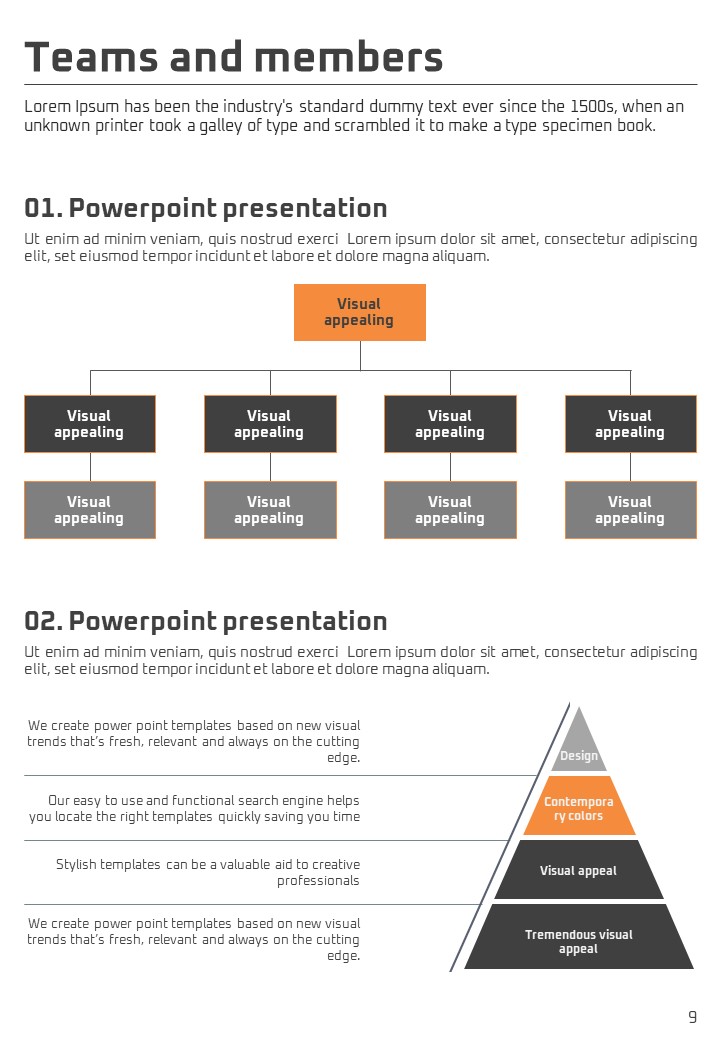 Teams and members

Lorem Ipsum has been the industry's standard dummy text ever since the 1500s, when an unknown printer took a galley of type and scrambled it to make a type specimen book.

01. Powerpoint presentation

Ut enim ad minim veniam, quis nostrud exerci Lorem ipsum dolor sit amet, consectetur adipiscing elit, set eiusmod tempor incidunt et labore et dolore magna aliquam.

Visual appealing

Visual appealing

Visual appealing

Visual appealing

Visual appealing

Visual appealing

Visual appealing

Visual appealing

Visual appealing

02. Powerpoint presentation

Ut enim ad minim veniam, quis nostrud exerci Lorem ipsum dolor sit amet, consectetur adipiscing elit, set eiusmod tempor incidunt et labore et dolore magna aliquam.

We create power point templates based on new visual trends that's fresh, relevant and always on the cutting edge.

Our easy to use and functional search engine helps you locate the right templates quickly saving you time

Stylish templates can be a valuable aid to creative professionals

We create power point templates based on new visual trends that's fresh, relevant and always on the cutting edge.

Design

Contempora ry colors

Visual appeal

Tremendous visual appeal

9